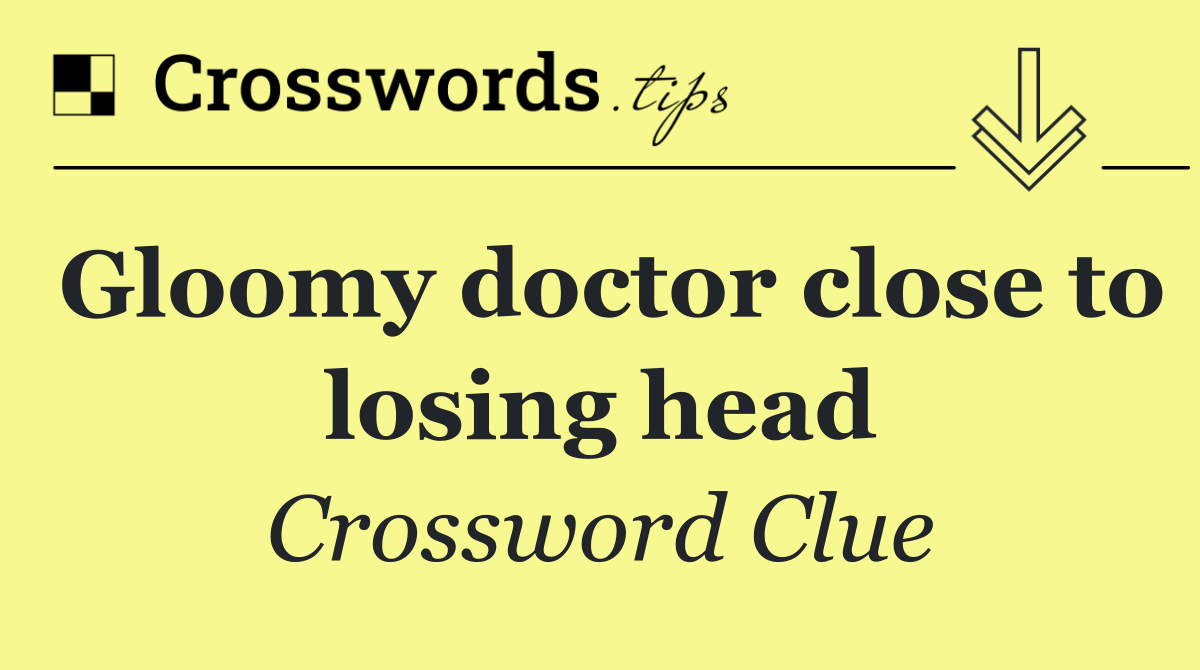 Crosswords.tips

Gloomy doctor close to losing head

Crossword Clue